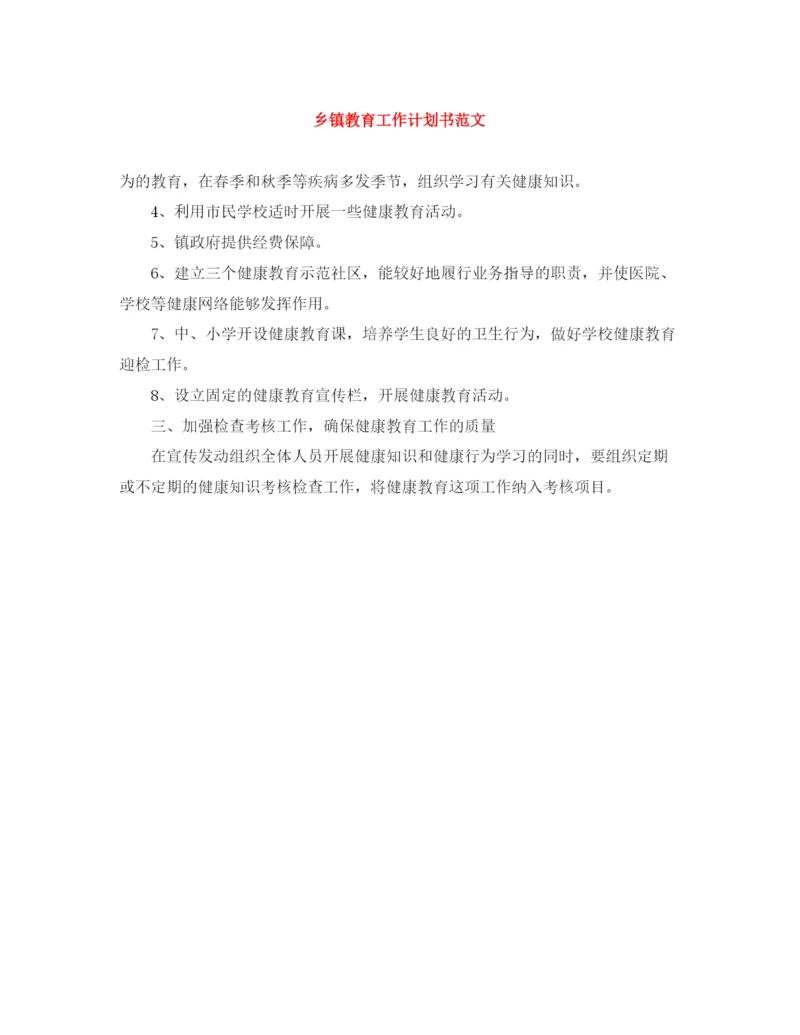 乡镇教育工作计划书范文

为的教育，在春季和秋季等疾病多发季节，组织学习有关健康知识。

4、利用市民学校适时开展一些健康教育活动。

5、镇政府提供经费保障。

6、建立三个健康教育示范社区，能较好地履行业务指导的职责，并使医院、学校等健康网络能够发挥作用。

7、中、小学开设健康教育课，培养学生良好的卫生行为，做好学校健康教育迎检工作。

8、设立固定的健康教育宣传栏，开展健康教育活动。

三、加强检查考核工作，确保健康教育工作的质量

在宣传发动组织全体人员开展健康知识和健康行为学习的同时，要组织定期或不定期的健康知识考核检查工作，将健康教育这项工作纳入考核项目。